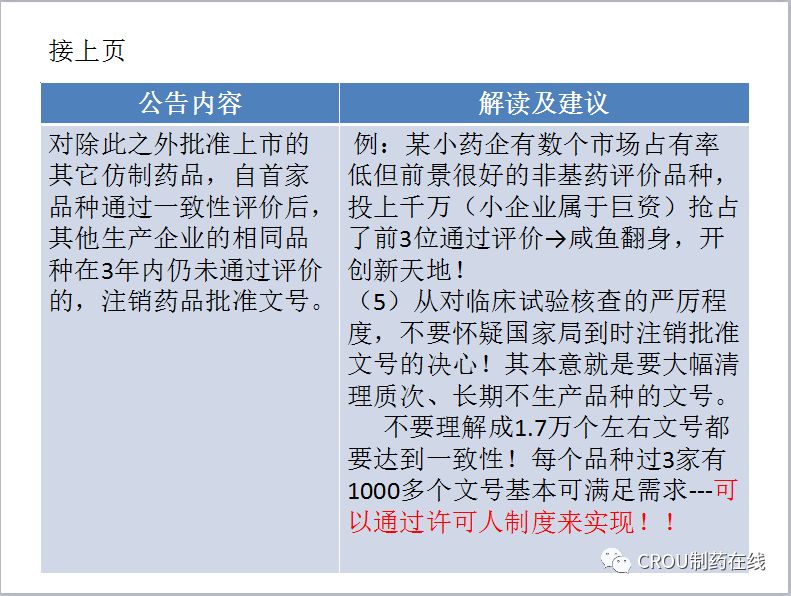 接上页

| 公告内容 | 解读及建议 |
|---|---|
| 对除此之外批准上市的其它仿制药品，自首家品种通过一致性评价后，其他生产企业的相同品种在3年内仍未通过评价的，注销药品批准文号。 | 例：某小药企有数个市场占有率低但前景很好的非基药评价品种，投上千万（小企业属于巨资）抢占了前3位通过评价→咸鱼翻身，开创新天地！<br>（5）从对临床试验核查的严厉程度，不要怀疑国家局到时注销批准文号的决心！其本意就是要大幅清理质次、长期不生产品种的文号。<br>不要理解成1.7万个左右文号都要达到一致性！每个品种过3家有1000多个文号基本可满足需求---可以通过许可人制度来实现！！ |

CROU制药在线